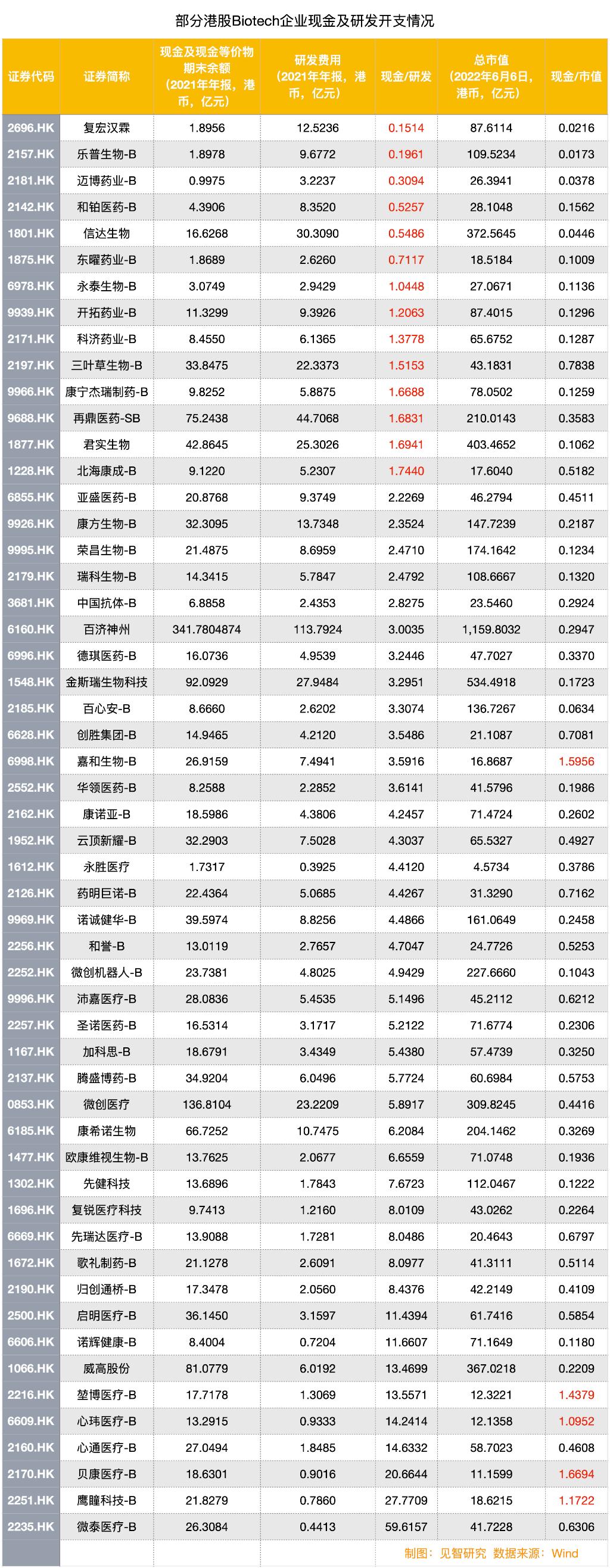 部分港股Biotech企业现金及研发开支情况

| 证券代码 | 证券简称 | 现金及现金等价物期末余额（2021年年报，港币，亿元） | 研发费用（2021年年报，港币，亿元） | 现金/研发 | 总市值（2022年6月6日，港币，亿元） | 现金/市值 |
|---|---|---|---|---|---|---|
| 2696.HK | 复宏汉霖 | 1.8956 | 12.5236 | 0.1514 | 87.6114 | 0.0216 |
| 2157.HK | 乐普生物-B | 1.8978 | 9.6772 | 0.1961 | 109.5234 | 0.0173 |
| 2181.HK | 迈博药业-B | 0.9975 | 3.2237 | 0.3094 | 26.3941 | 0.0378 |
| 2142.HK | 和铂医药-B | 4.3906 | 8.3520 | 0.5257 | 28.1048 | 0.1562 |
| 1801.HK | 信达生物 | 16.6268 | 30.3090 | 0.5486 | 372.5645 | 0.0446 |
| 1875.HK | 东曜药业-B | 1.8689 | 2.6260 | 0.7117 | 18.5184 | 0.1009 |
| 6978.HK | 永泰生物-B | 3.0749 | 2.9429 | 1.0448 | 27.0671 | 0.1136 |
| 9939.HK | 开拓药业-B | 11.3299 | 9.3926 | 1.2063 | 87.4015 | 0.1296 |
| 2171.HK | 科济药业-B | 8.4550 | 6.1365 | 1.3778 | 65.6752 | 0.1287 |
| 2197.HK | 三叶草生物-B | 33.8475 | 22.3373 | 1.5153 | 43.1831 | 0.7838 |
| 9966.HK | 康宁杰瑞制药-B | 9.8252 | 5.8875 | 1.6688 | 78.0502 | 0.1259 |
| 9688.HK | 再鼎医药-SB | 75.2438 | 44.7068 | 1.6831 | 210.0143 | 0.3583 |
| 1877.HK | 君实生物 | 42.8645 | 25.3026 | 1.6941 | 403.4652 | 0.1062 |
| 1228.HK | 北海康成-B | 9.1220 | 5.2307 | 1.7440 | 17.6040 | 0.5182 |
| 6855.HK | 亚盛医药-B | 20.8768 | 9.3749 | 2.2269 | 46.2794 | 0.4511 |
| 9926.HK | 康方生物-B | 32.3095 | 13.7348 | 2.3524 | 147.7239 | 0.2187 |
| 9995.HK | 荣昌生物-B | 21.4875 | 8.6959 | 2.4710 | 174.1642 | 0.1234 |
| 2179.HK | 瑞科生物-B | 14.3415 | 5.7847 | 2.4792 | 108.6667 | 0.1320 |
| 3681.HK | 中国抗体-B | 6.8858 | 2.4353 | 2.8275 | 23.5460 | 0.2924 |
| 6160.HK | 百济神州 | 341.7804874 | 113.7924 | 3.0035 | 1,159.8032 | 0.2947 |
| 6996.HK | 德琪医药-B | 16.0736 | 4.9539 | 3.2446 | 47.7027 | 0.3370 |
| 1548.HK | 金斯瑞生物科技 | 92.0929 | 27.9484 | 3.2951 | 534.4918 | 0.1723 |
| 2185.HK | 百心安-B | 8.6660 | 2.6202 | 3.3074 | 136.7267 | 0.0634 |
| 6628.HK | 创胜集团-B | 14.9465 | 4.2120 | 3.5486 | 21.1087 | 0.7081 |
| 6998.HK | 嘉和生物-B | 26.9159 | 7.4941 | 3.5916 | 16.8687 | 1.5956 |
| 2552.HK | 华领医药-B | 8.2588 | 2.2852 | 3.6141 | 41.5796 | 0.1986 |
| 2162.HK | 康诺亚-B | 18.5986 | 4.3806 | 4.2457 | 71.4724 | 0.2602 |
| 1952.HK | 云顶新耀-B | 32.2903 | 7.5028 | 4.3037 | 65.5327 | 0.4927 |
| 1612.HK | 永胜医疗 | 1.7317 | 0.3925 | 4.4120 | 4.5734 | 0.3786 |
| 2126.HK | 药明巨诺-B | 22.4364 | 5.0685 | 4.4267 | 31.3290 | 0.7162 |
| 9969.HK | 诺诚健华-B | 39.5974 | 8.8256 | 4.4866 | 161.0649 | 0.2458 |
| 2256.HK | 和誉-B | 13.0119 | 2.7657 | 4.7047 | 24.7726 | 0.5253 |
| 2252.HK | 微创机器人-B | 23.7381 | 4.8025 | 4.9429 | 227.6660 | 0.1043 |
| 9996.HK | 沛嘉医疗-B | 28.0836 | 5.4535 | 5.1496 | 45.2112 | 0.6212 |
| 2257.HK | 圣诺医药-B | 16.5314 | 3.1717 | 5.2122 | 71.6774 | 0.2306 |
| 1167.HK | 加科思-B | 18.6791 | 3.4349 | 5.4380 | 57.4739 | 0.3250 |
| 2137.HK | 腾盛博药-B | 34.9204 | 6.0496 | 5.7724 | 60.6984 | 0.5753 |
| 0853.HK | 微创医疗 | 136.8104 | 23.2209 | 5.8917 | 309.8245 | 0.4416 |
| 6185.HK | 康希诺生物 | 66.7252 | 10.7475 | 6.2084 | 204.1462 | 0.3269 |
| 1477.HK | 欧康维视生物-B | 13.7625 | 2.0677 | 6.6559 | 71.0748 | 0.1936 |
| 1302.HK | 先健科技 | 13.6896 | 1.7843 | 7.6723 | 112.0467 | 0.1222 |
| 1696.HK | 复锐医疗科技 | 9.7413 | 1.2160 | 8.0109 | 43.0262 | 0.2264 |
| 6669.HK | 先瑞达医疗-B | 13.9088 | 1.7281 | 8.0486 | 20.4643 | 0.6797 |
| 1672.HK | 歌礼制药-B | 21.1278 | 2.6091 | 8.0977 | 41.3111 | 0.5114 |
| 2190.HK | 归创通桥-B | 17.3478 | 2.0560 | 8.4376 | 42.2149 | 0.4109 |
| 2500.HK | 启明医疗-B | 36.1450 | 3.1597 | 11.4394 | 61.7416 | 0.5854 |
| 6606.HK | 诺辉健康-B | 8.4004 | 0.7204 | 11.6607 | 71.1649 | 0.1180 |
| 1066.HK | 威高股份 | 81.0779 | 6.0192 | 13.4699 | 367.0218 | 0.2209 |
| 2216.HK | 堃博医疗-B | 17.7178 | 1.3069 | 13.5571 | 12.3221 | 1.4379 |
| 6609.HK | 心玮医疗-B | 13.2915 | 0.9333 | 14.2414 | 12.1358 | 1.0952 |
| 2160.HK | 心通医疗-B | 27.0494 | 1.8485 | 14.6332 | 58.7023 | 0.4608 |
| 2170.HK | 贝康医疗-B | 18.6301 | 0.9016 | 20.6644 | 11.1599 | 1.6694 |
| 2251.HK | 鹰瞳科技-B | 21.8279 | 0.7860 | 27.7709 | 18.6215 | 1.1722 |
| 2235.HK | 微泰医疗-B | 26.3084 | 0.4413 | 59.6157 | 41.7228 | 0.6306 |

制图：见智研究 数据来源：Wind